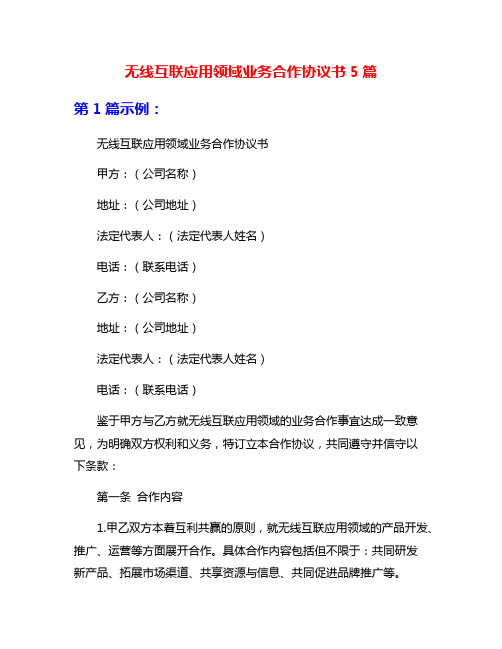 无线互联应用领域业务合作协议书 5 篇

第 1 篇示例：

无线互联应用领域业务合作协议书

甲方：（公司名称）

地址：（公司地址）

法定代表人：（法定代表人姓名）

电话：（联系电话）

乙方：（公司名称）

地址：（公司地址）

法定代表人：（法定代表人姓名）

电话：（联系电话）

鉴于甲方与乙方就无线互联应用领域的业务合作事宜达成一致意见，为明确双方权利和义务，特订立本合作协议，共同遵守并信守以下条款：

第一条 合作内容

1.甲乙双方本着互利共赢的原则，就无线互联应用领域的产品开发、推广、运营等方面展开合作。具体合作内容包括但不限于：共同研发新产品、拓展市场渠道、共享资源与信息、共同促进品牌推广等。